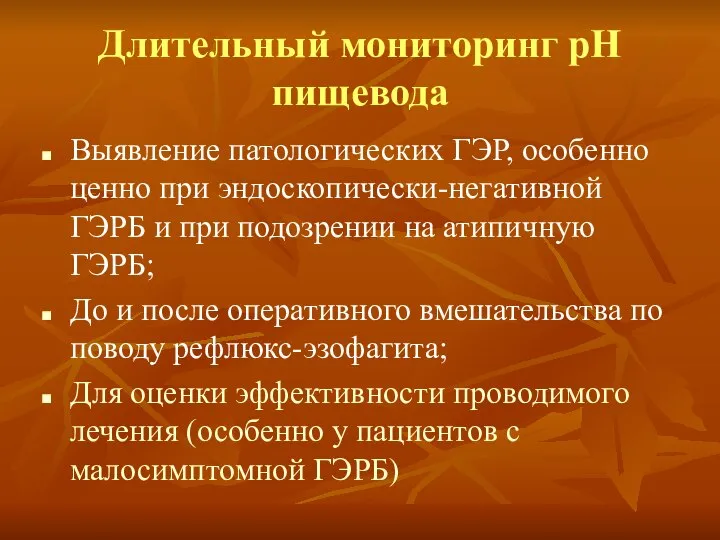 Длительный мониторинг рН пищевода

■ Выявление патологических ГЭР, особенно ценно при эндоскопически-негативной ГЭРБ и при подозрении на атипичную ГЭРБ;

■ До и после оперативного вмешательства по поводу рефлюкс-эзофагита;

■ Для оценки эффективности проводимого лечения (особенно у пациентов с малосимптомной ГЭРБ)